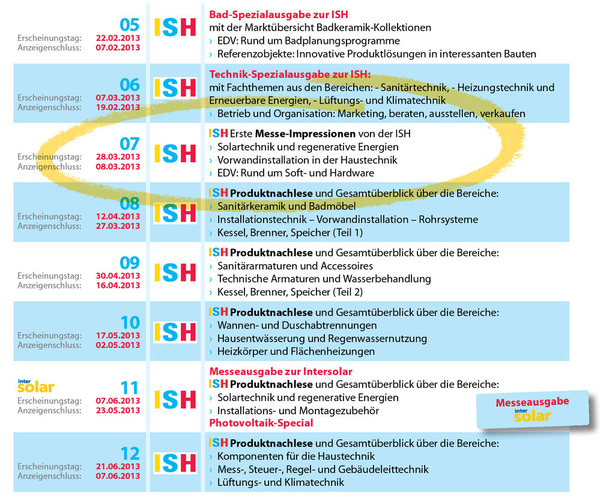 05
Erscheinungstag: 22.02.2013
Anzeigenschluss: 07.02.2013

ISH

Bad-Spezialausgabe zur ISH
mit der Marktübersicht Badkeramik-Kollektionen
› EDV: Rund um Badplanungsprogramme
› Referenzobjekte: Innovative Produktlösungen in interessanten Bauten

06
Erscheinungstag: 07.03.2013
Anzeigenschluss: 19.02.2013

ISH

Technik-Spezialausgabe zur ISH:
mit Fachthemen aus den Bereichen: - Sanitärtechnik, - Heizungstechnik und Erneuerbare Energien, - Lüftungs- und Klimatechnik
› Betrieb und Organisation: Marketing, beraten, ausstellen, verkaufen

07
Erscheinungstag: 28.03.2013
Anzeigenschluss: 08.03.2013

ISH

ISH Erste Messe-Impressionen von der ISH
› Solartechnik und regenerative Energien
› Vorwandinstallation in der Haustechnik
› EDV: Rund um Soft- und Hardware

08
Erscheinungstag: 12.04.2013
Anzeigenschluss: 27.03.2013

ISH

ISH Produktnachlese und Gesamtüberblick über die Bereiche:
› Sanitärkeramik und Badmöbel
› Installationstechnik – Vorwandinstallation – Rohrsysteme
› Kessel, Brenner, Speicher (Teil 1)

09
Erscheinungstag: 30.04.2013
Anzeigenschluss: 16.04.2013

ISH

ISH Produktnachlese und Gesamtüberblick über die Bereiche:
› Sanitärarmaturen und Accessoires
› Technische Armaturen und Wasserbehandlung
› Kessel, Brenner, Speicher (Teil 2)

10
Erscheinungstag: 17.05.2013
Anzeigenschluss: 02.05.2013

ISH

ISH Produktnachlese und Gesamtüberblick über die Bereiche:
› Wannen- und Duschabtrennungen
› Hausentwässerung und Regenwassernutzung
› Heizkörper und Flächenheizungen

inter solar
11
Erscheinungstag: 07.06.2013
Anzeigenschluss: 23.05.2013

ISH

Messeausgabe zur Intersolar
ISH Produktnachlese und Gesamtüberblick über die Bereiche:
› Solartechnik und regenerative Energien
› Installations- und Montagezubehör
Photovoltaik-Special

Messeausgabe
inter solar

12
Erscheinungstag: 21.06.2013
Anzeigenschluss: 07.06.2013

ISH

ISH Produktnachlese und Gesamtüberblick über die Bereiche:
› Komponenten für die Haustechnik
› Mess-, Steuer-, Regel- und Gebäudeleittechnik
› Lüftungs- und Klimatechnik